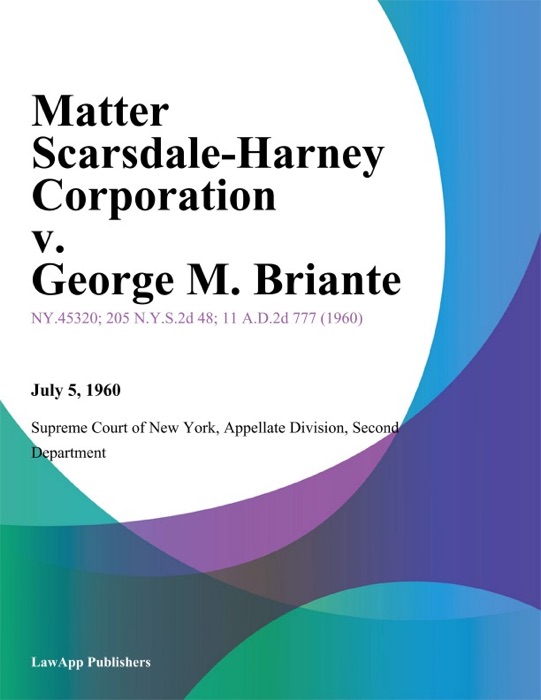 Matter Scarsdale-Harney Corporation v. George M. Briante

NY.45320; 205 N.Y.S.2d 48; 11 A.D.2d 777 (1960)

July 5, 1960

Supreme Court of New York, Appellate Division, Second Department

LawApp Publishers